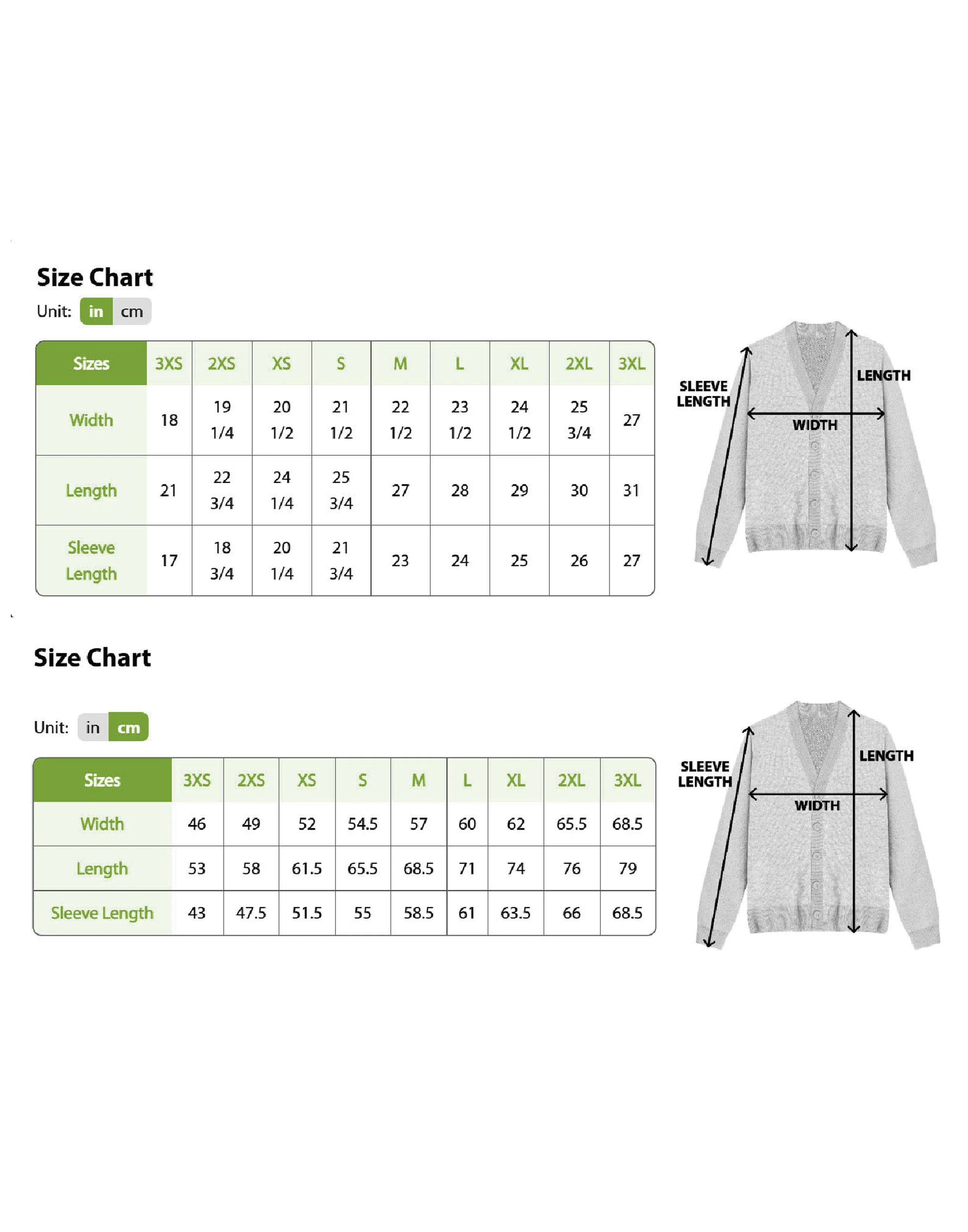 Size Chart

Unit: in cm

| Sizes | 3XS | 2XS | XS | S | M | L | XL | 2XL | 3XL |
|---|---|---|---|---|---|---|---|---|---|
| Width | 18 | 19 1/4 | 20 1/2 | 21 1/2 | 22 1/2 | 23 1/2 | 24 1/2 | 25 3/4 | 27 |
| Length | 21 | 22 3/4 | 24 1/4 | 25 3/4 | 27 | 28 | 29 | 30 | 31 |
| Sleeve Length | 17 | 18 3/4 | 20 1/4 | 21 3/4 | 23 | 24 | 25 | 26 | 27 |

SLEEVE LENGTH
LENGTH
WIDTH

Size Chart

Unit: in cm

| Sizes | 3XS | 2XS | XS | S | M | L | XL | 2XL | 3XL |
|---|---|---|---|---|---|---|---|---|---|
| Width | 46 | 49 | 52 | 54.5 | 57 | 60 | 62 | 65.5 | 68.5 |
| Length | 53 | 58 | 61.5 | 65.5 | 68.5 | 71 | 74 | 76 | 79 |
| Sleeve Length | 43 | 47.5 | 51.5 | 55 | 58.5 | 61 | 63.5 | 66 | 68.5 |

SLEEVE LENGTH
LENGTH
WIDTH